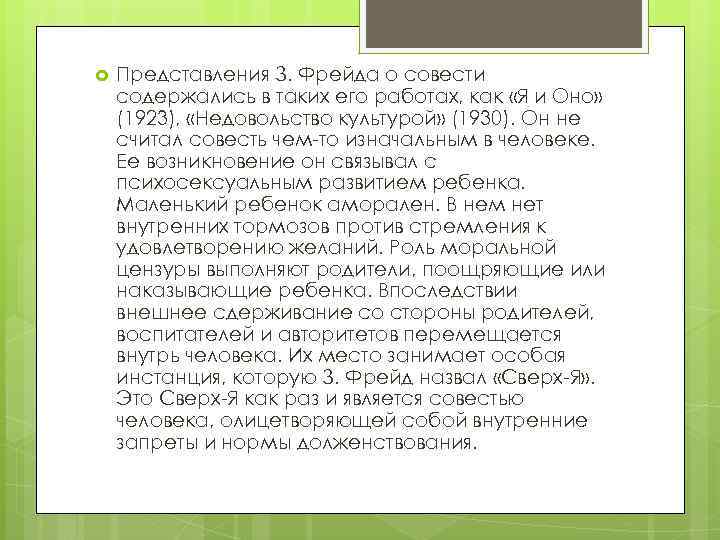 Представления З. Фрейда о совести содержались в таких его работах, как «Я и Оно» (1923), «Недовольство культурой» (1930). Он не считал совесть чем-то изначальным в человеке. Ее возникновение он связывал с психосексуальным развитием ребенка. Маленький ребенок аморален. В нем нет внутренних тормозов против стремления к удовлетворению желаний. Роль моральной цензуры выполняют родители, поощряющие или наказывающие ребенка. Впоследствии внешнее сдерживание со стороны родителей, воспитателей и авторитетов перемещается внутрь человека. Их место занимает особая инстанция, которую З. Фрейд назвал «Сверх-Я». Это Сверх-Я как раз и является совестью человека, олицетворяющей собой внутренние запреты и нормы долженствования.